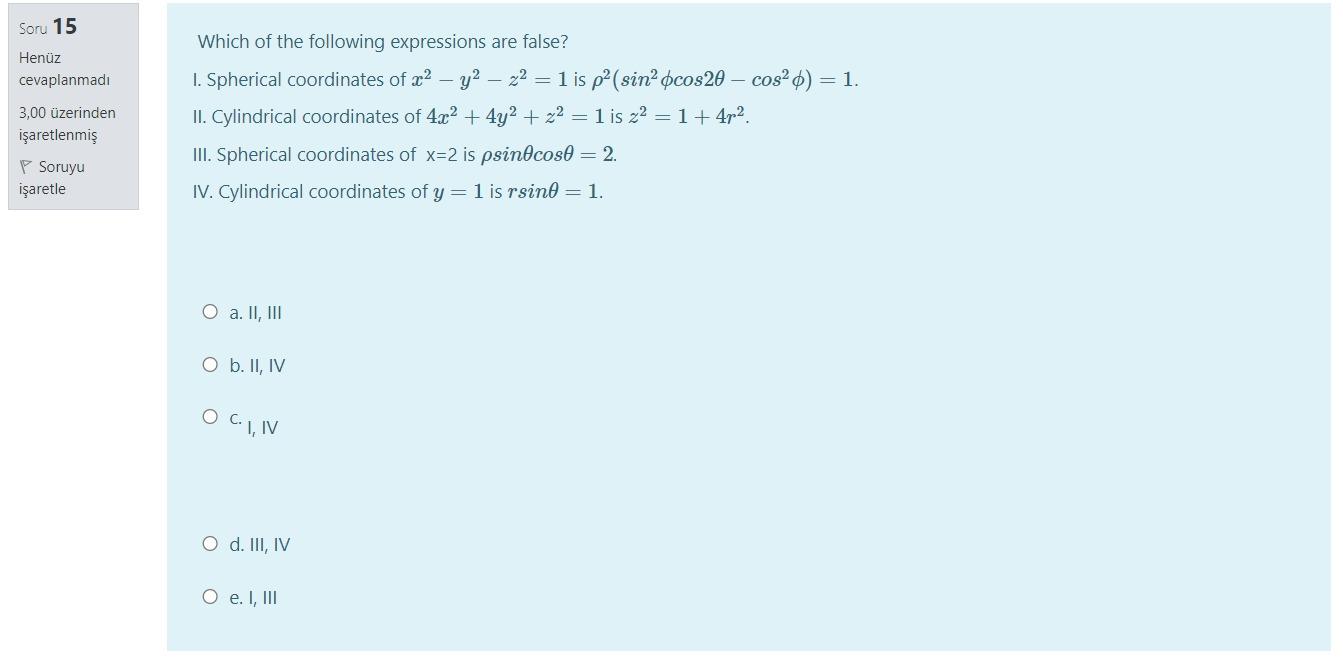 Soru 15

Henüz cevaplanmadı

3,00 üzerinden işaretlenmiş

Soruyu işaretle

Which of the following expressions are false?

I. Spherical coordinates of $x^2 - y^2 - z^2 = 1$ is $\rho^2(sin^2\phi cos2\theta - cos^2\phi) = 1$.

II. Cylindrical coordinates of $4x^2 + 4y^2 + z^2 = 1$ is $z^2 = 1 + 4r^2$.

III. Spherical coordinates of x=2 is $\rho sin\theta cos\theta = 2$.

IV. Cylindrical coordinates of $y = 1$ is $rsin\theta = 1$.

a. II, III

b. II, IV

c. I, IV

d. III, IV

e. I, III